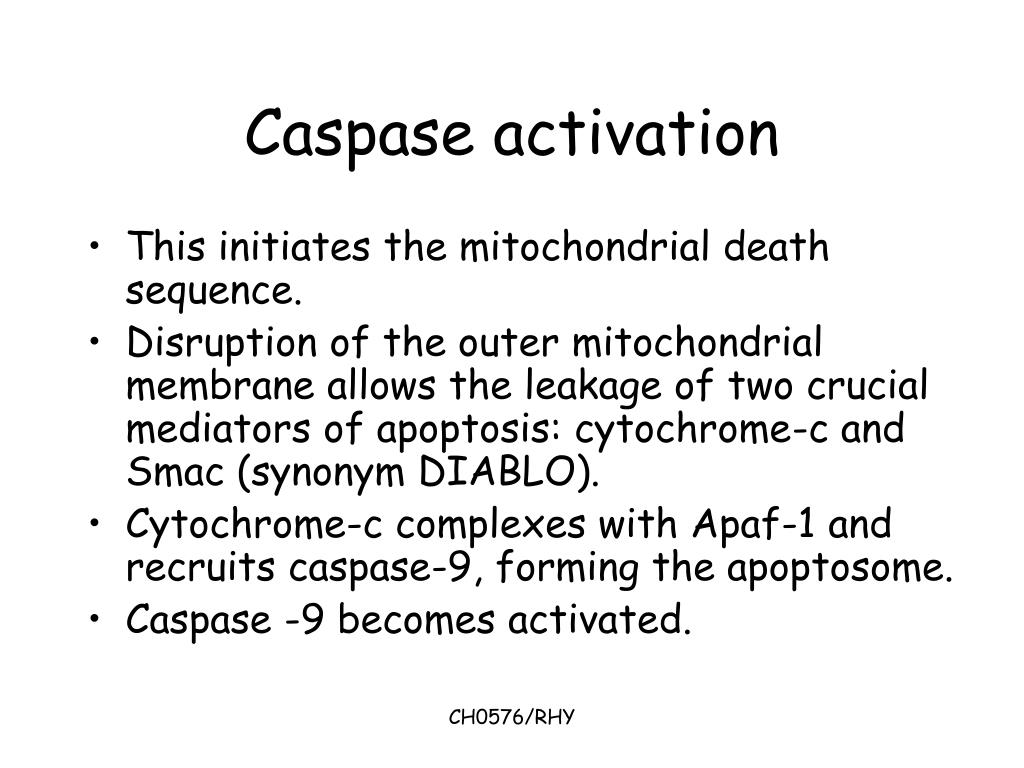 Caspase activation

• This initiates the mitochondrial death sequence.
• Disruption of the outer mitochondrial membrane allows the leakage of two crucial mediators of apoptosis: cytochrome-c and Smac (synonym DIABLO).
• Cytochrome-c complexes with Apaf-1 and recruits caspase-9, forming the apoptosome.
• Caspase -9 becomes activated.

CH0576/RHY